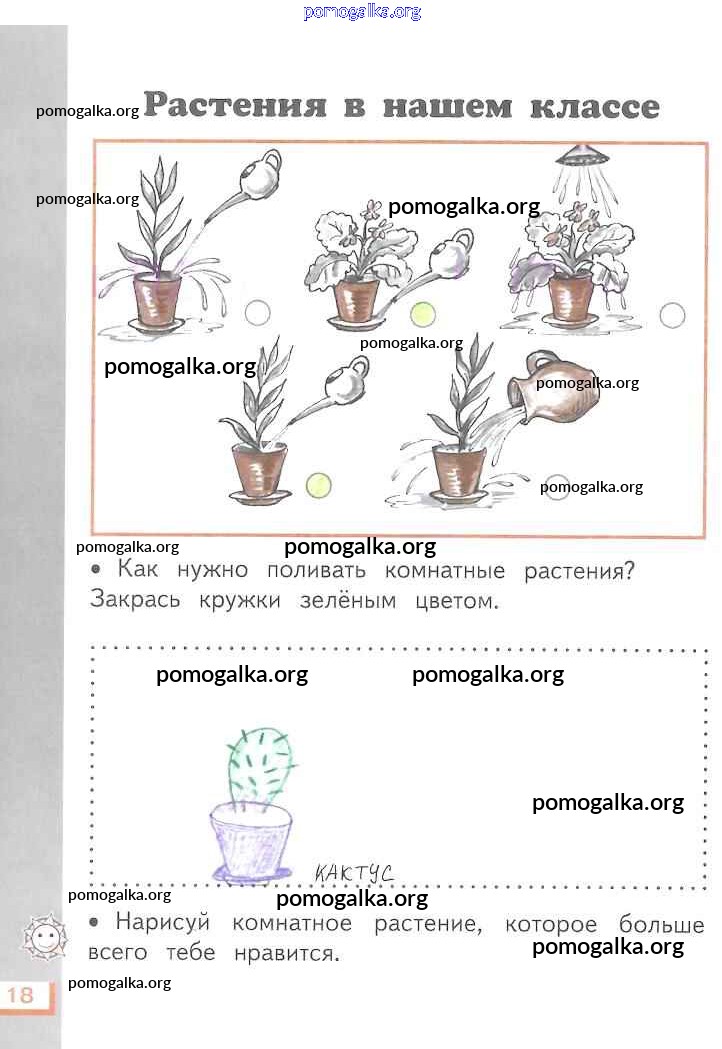 Растения в нашем классе

• Как нужно поливать комнатные растения? Закрась кружки зелёным цветом.

КАКТУС

• Нарисуй комнатное растение, которое больше всего тебе нравится.

18

pomogalka.org